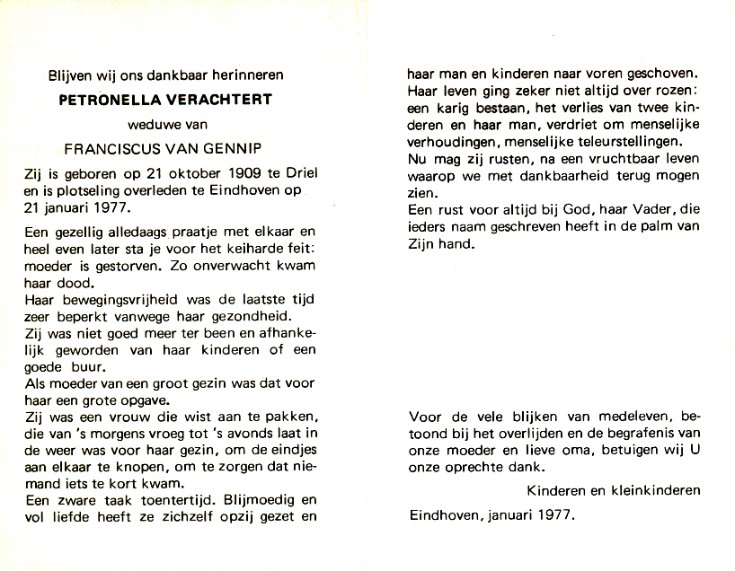 Blijven wij ons dankbaar herinneren

PETRONELLA VERACHTERT

weduwe van

FRANCISCUS VAN GENNIP

Zij is geboren op 21 oktober 1909 te Driel en is plotseling overleden te Eindhoven op 21 januari 1977.

Een gezellig alledaags praatje met elkaar en heel even later sta je voor het keiharde feit: moeder is gestorven. Zo onverwacht kwam haar dood.
Haar bewegingsvrijheid was de laatste tijd zeer beperkt vanwege haar gezondheid.
Zij was niet goed meer ter been en afhankelijk geworden van haar kinderen of een goede buur.
Als moeder van een groot gezin was dat voor haar een grote opgave.
Zij was een vrouw die wist aan te pakken, die van 's morgens vroeg tot 's avonds laat in de weer was voor haar gezin, om de eindjes aan elkaar te knopen, om te zorgen dat niemand iets te kort kwam.
Een zware taak toentertijd. Blijmoedig en vol liefde heeft ze zichzelf opzij gezet en haar man en kinderen naar voren geschoven.
Haar leven ging zeker niet altijd over rozen: een karig bestaan, het verlies van twee kinderen en haar man, verdriet om menselijke verhoudingen, menselijke teleurstellingen.
Nu mag zij rusten, na een vruchtbaar leven waarop we met dankbaarheid terug mogen zien.
Een rust voor altijd bij God, haar Vader, die ieders naam geschreven heeft in de palm van Zijn hand.

Voor de vele blijken van medeleven, betoond bij het overlijden en de begrafenis van onze moeder en lieve oma, betuigen wij U onze oprechte dank.

Kinderen en kleinkinderen

Eindhoven, januari 1977.